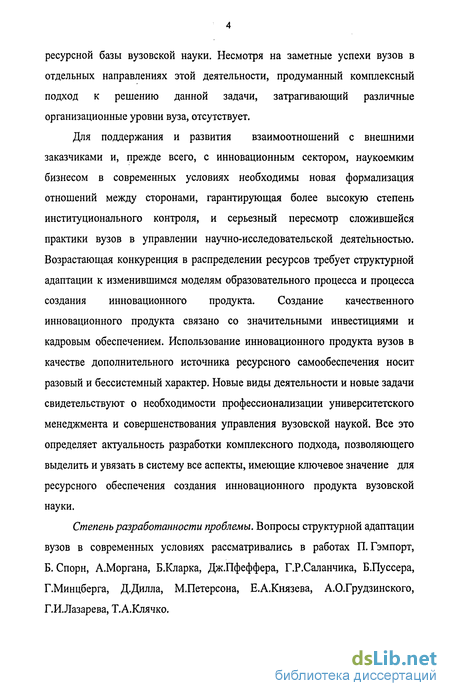 4

ресурсной базы вузовской науки. Несмотря на заметные успехи вузов в отдельных направлениях этой деятельности, продуманный комплексный подход к решению данной задачи, затрагивающий различные организационные уровни вуза, отсутствует.

Для поддержания и развития взаимоотношений с внешними заказчиками и, прежде всего, с инновационным сектором, наукоемким бизнесом в современных условиях необходимы новая формализация отношений между сторонами, гарантирующая более высокую степень институционального контроля, и серьезный пересмотр сложившейся практики вузов в управлении научно-исследовательской деятельностью. Возрастающая конкуренция в распределении ресурсов требует структурной адаптации к изменившимся моделям образовательного процесса и процесса создания инновационного продукта. Создание качественного инновационного продукта связано со значительными инвестициями и кадровым обеспечением. Использование инновационного продукта вузов в качестве дополнительного источника ресурсного самообеспечения носит разовый и бессистемный характер. Новые виды деятельности и новые задачи свидетельствуют о необходимости профессионализации университетского менеджмента и совершенствования управления вузовской наукой. Все это определяет актуальность разработки комплексного подхода, позволяющего выделить и увязать в систему все аспекты, имеющие ключевое значение для ресурсного обеспечения создания инновационного продукта вузовской науки.

Степень разработанности проблемы. Вопросы структурной адаптации вузов в современных условиях рассматривались в работах П. Гэмпорт, Б. Спорн, А.Моргана, Б.Кларка, Дж.Пфеффера, Г.Р.Саланчика, Б.Пуссера, Г.Минцберга, Д.Дилла, М.Петерсона, Е.А.Князева, А.О.Грудзинского, Г.И.Лазарева, Т.А.Клячко.

dsLib.net
библиотека диссертаций